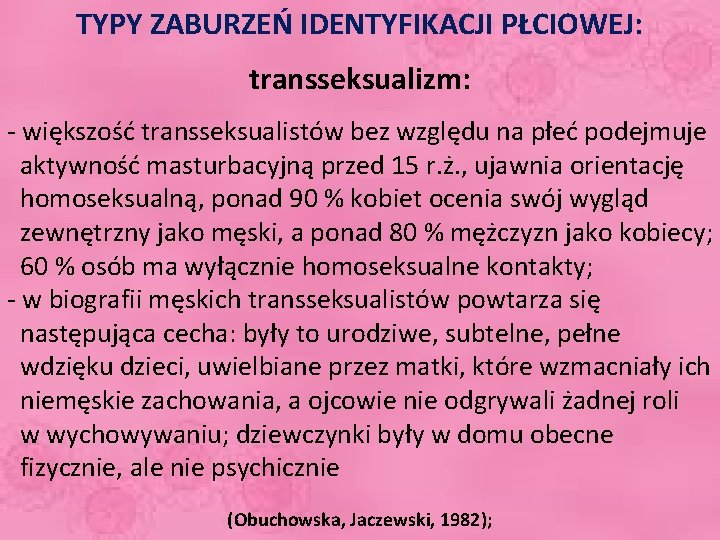 TYPY ZABURZEŃ IDENTYFIKACJI PŁCIOWEJ:

transseksualizm:

- większość transseksualistów bez względu na płeć podejmuje aktywność masturbacyjną przed 15 r.ż., ujawnia orientację homoseksualną, ponad 90 % kobiet ocenia swój wygląd zewnętrzny jako męski, a ponad 80 % mężczyzn jako kobiecy; 60 % osób ma wyłącznie homoseksualne kontakty;
- w biografii męskich transseksualistów powtarza się następująca cecha: były to urodziwe, subtelne, pełne wdzięku dzieci, uwielbiane przez matki, które wzmacniały ich niemęskie zachowania, a ojcowie nie odgrywali żadnej roli w wychowywaniu; dziewczynki były w domu obecne fizycznie, ale nie psychicznie

(Obuchowska, Jaczewski, 1982);